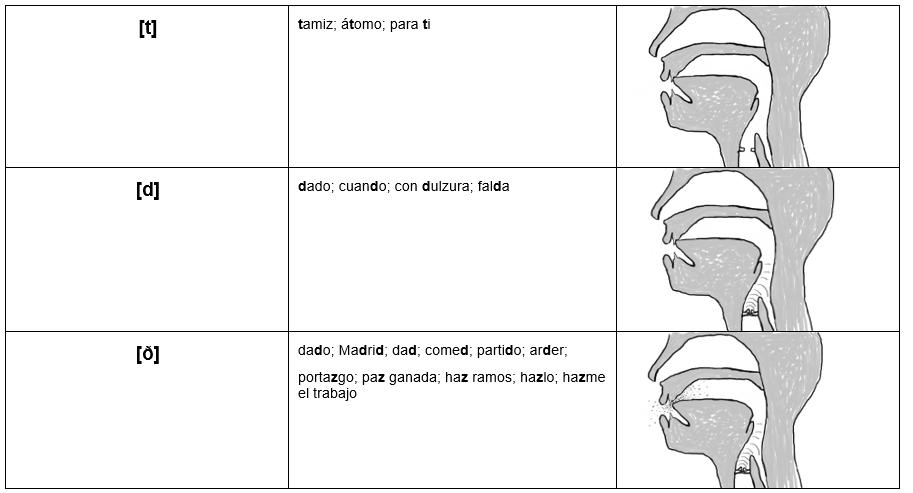 | [t̪] | tamiz; átomo; para ti | |
|---|---|---|
| [d̪] | dado; cuando; con dulzura; falda | |
| [ð̞] | dado; Madrid; dad; comed; partido; arder; portazgo; paz ganada; haz ramos; hazlo; hazme el trabajo | |